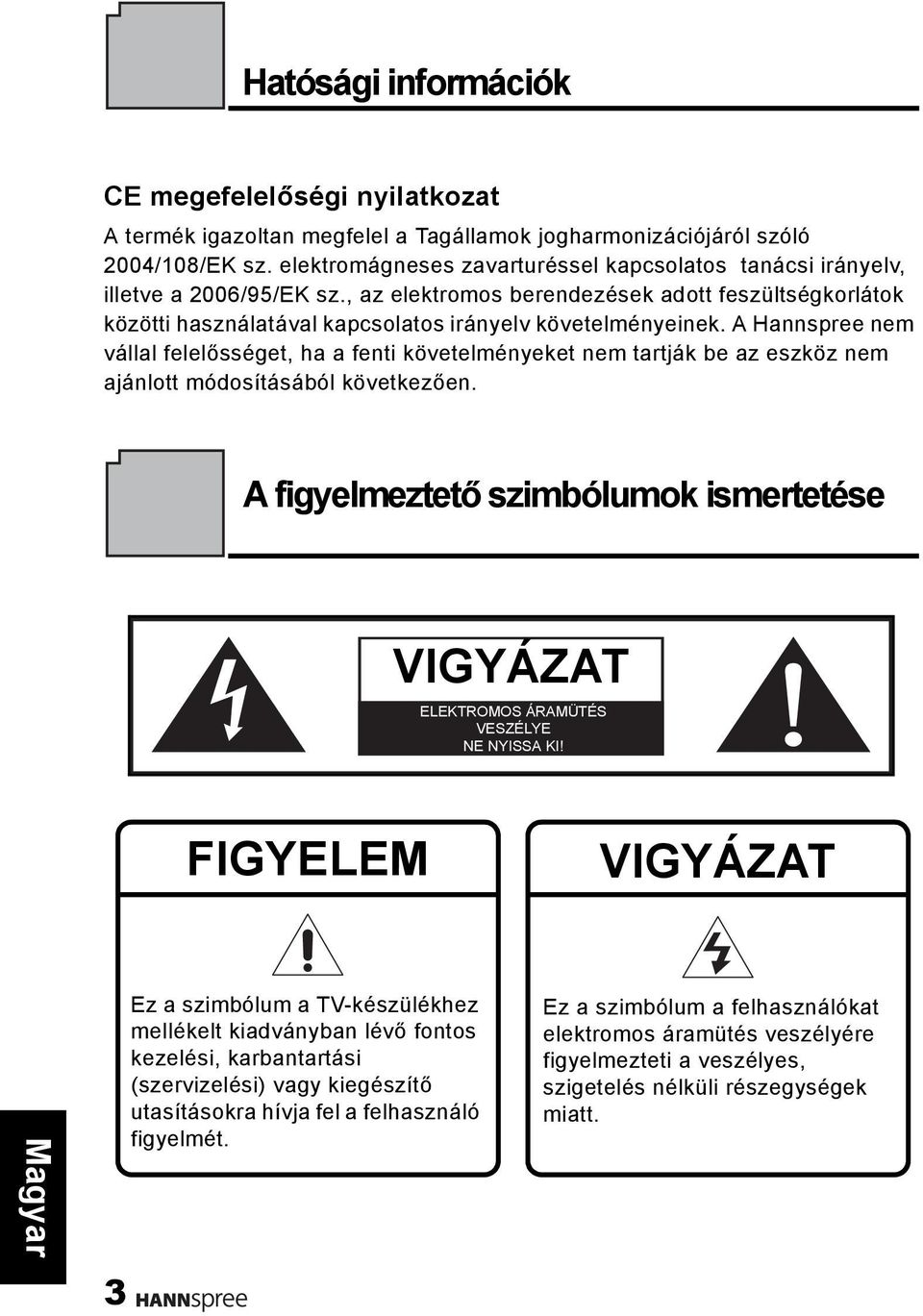 Hatósági információk

CE megfelelőségi nyilatkozat

A termék igazoltan megfelel a Tagállamok jogharmonizációjáról szóló 2004/108/EK sz. elektromágneses zavarturéssel kapcsolatos tanácsi irányelv, illetve a 2006/95/EK sz., az elektromos berendezések adott feszültségkorlátok közötti használatával kapcsolatos irányelv követelményeinek. A Hannspree nem vállal felelősséget, ha a fenti követelményeket nem tartják be az eszköz nem ajánlott módosításából következően.

A figyelmeztető szimbólumok ismertetése

VIGYÁZAT

ELEKTROMOS ÁRAMÜTÉS VESZÉLYE
NE NYISSA KI!

FIGYELEM

Ez a szimbólum a TV-készülékhez mellékelt kiadványban lévő fontos kezelési, karbantartási (szervizelési) vagy kiegészítő utasításokra hívja fel a felhasználó figyelmét.

VIGYÁZAT

Ez a szimbólum a felhasználókat elektromos áramütés veszélyére figyelmezteti a veszélyes, szigetelés nélküli részegységek miatt.

Magyar

3 HANNspree